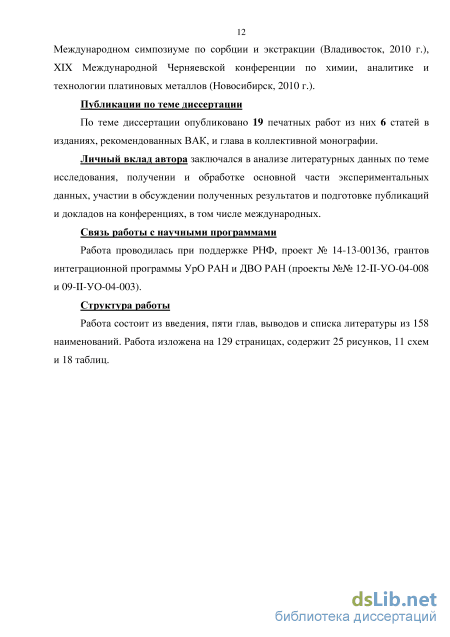 12

Международном симпозиуме по сорбции и экстракции (Владивосток, 2010 г.), XIX Международной Черняевской конференции по химии, аналитике и технологии платиновых металлов (Новосибирск, 2010 г.).

Публикации по теме диссертации

По теме диссертации опубликовано 19 печатных работ из них 6 статей в изданиях, рекомендованных ВАК, и глава в коллективной монографии.

Личный вклад автора заключался в анализе литературных данных по теме исследования, получении и обработке основной части экспериментальных данных, участии в обсуждении полученных результатов и подготовке публикаций и докладов на конференциях, в том числе международных.

Связь работы с научными программами

Работа проводилась при поддержке РНФ, проект № 14-13-00136, грантов интеграционной программы УрО РАН и ДВО РАН (проекты №№ 12-II-УО-04-008 и 09-II-УО-04-003).

Структура работы

Работа состоит из введения, пяти глав, выводов и списка литературы из 158 наименований. Работа изложена на 129 страницах, содержит 25 рисунков, 11 схем и 18 таблиц.

dsLib.net
библиотека диссертаций